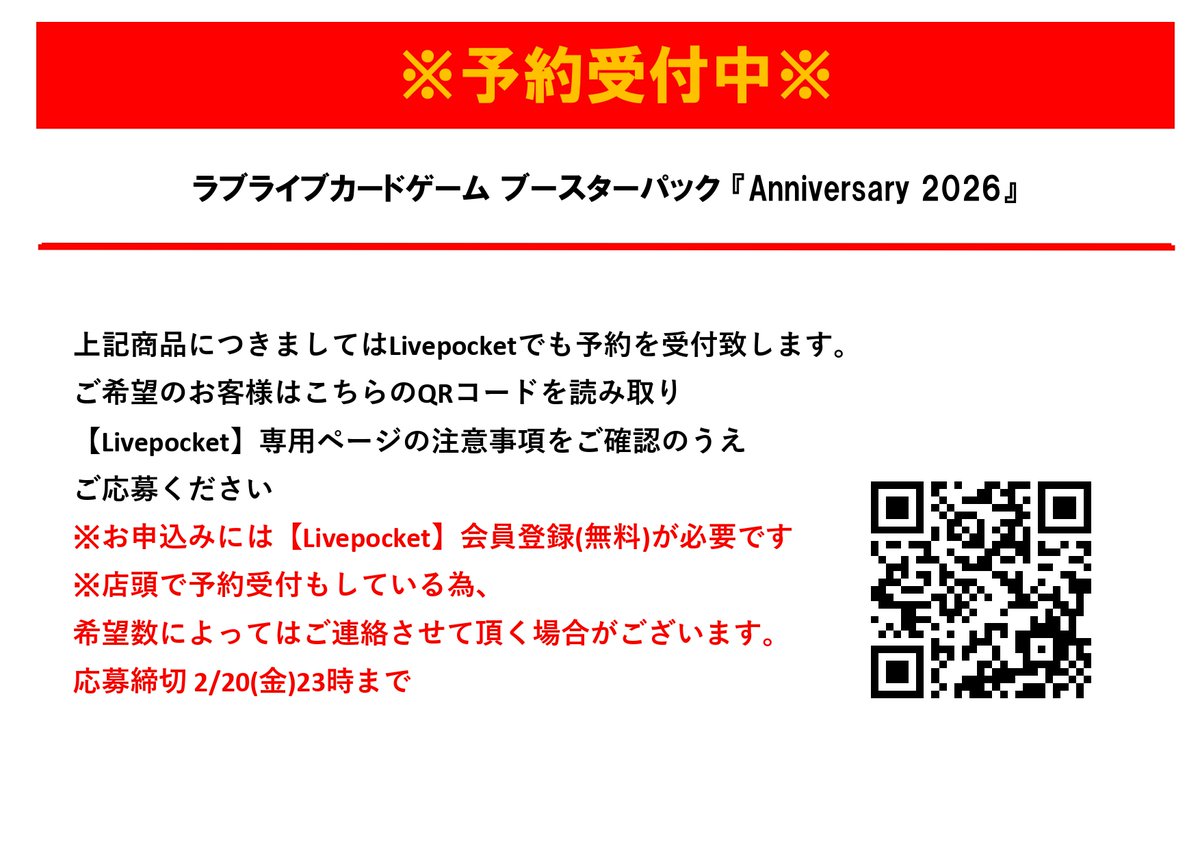 ※予約受付中※

ラブライブカードゲーム ブースターパック『Anniversary 2026』

上記商品につきましてはLivepocketでも予約を受付致します。
ご希望のお客様はこちらのQRコードを読み取り
【Livepocket】専用ページの注意事項をご確認のうえ
ご応募ください
※お申込みには【Livepocket】会員登録(無料)が必要です
※店頭で予約受付もしている為、
希望数によってはご連絡させて頂く場合がございます。
応募締切 2/20(金)23時まで